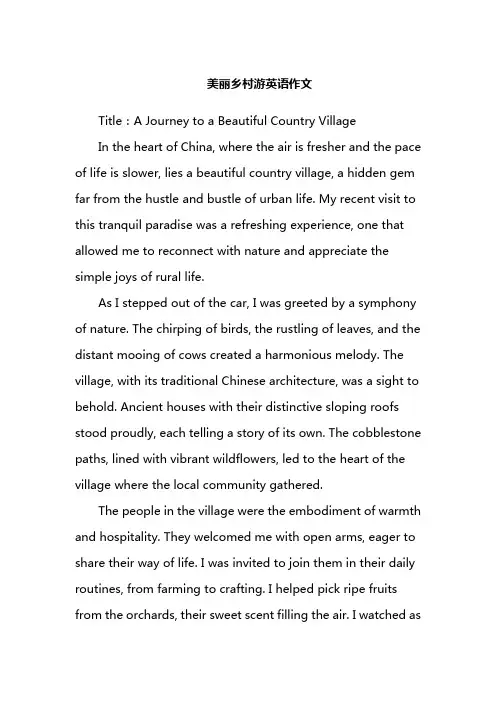 美丽乡村游英语作文

Title：A Journey to a Beautiful Country Village

In the heart of China, where the air is fresher and the pace of life is slower, lies a beautiful country village, a hidden gem far from the hustle and bustle of urban life. My recent visit to this tranquil paradise was a refreshing experience, one that allowed me to reconnect with nature and appreciate the simple joys of rural life.

As I stepped out of the car, I was greeted by a symphony of nature. The chirping of birds, the rustling of leaves, and the distant mooing of cows created a harmonious melody. The village, with its traditional Chinese architecture, was a sight to behold. Ancient houses with their distinctive sloping roofs stood proudly, each telling a story of its own. The cobblestone paths, lined with vibrant wildflowers, led to the heart of the village where the local community gathered.

The people in the village were the embodiment of warmth and hospitality. They welcomed me with open arms, eager to share their way of life. I was invited to join them in their daily routines, from farming to crafting. I helped pick ripe fruits from the orchards, their sweet scent filling the air. I watched as